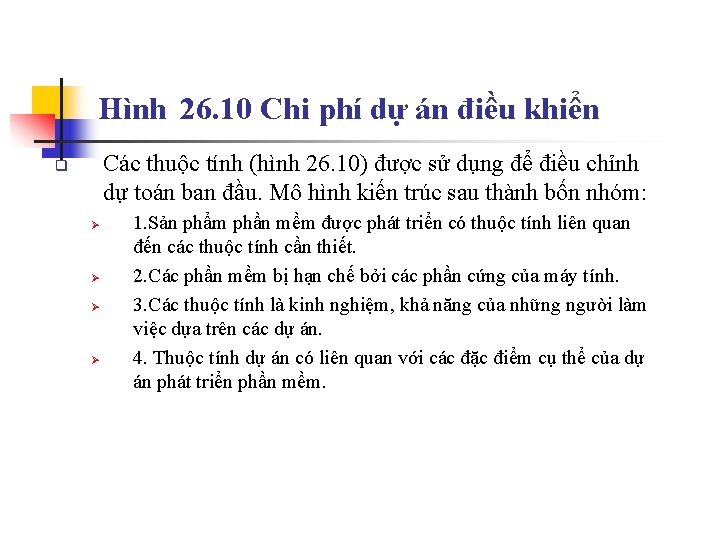 Hình 26.10 Chi phí dự án điều khiển

Các thuộc tính (hình 26.10) được sử dụng để điều chỉnh dự toán ban đầu. Mô hình kiến trúc sau thành bốn nhóm:

1.Sản phẩm phần mềm được phát triển có thuộc tính liên quan đến các thuộc tính cần thiết.

2.Các phần mềm bị hạn chế bởi các phần cứng của máy tính.

3.Các thuộc tính là kinh nghiệm, khả năng của những người làm việc dựa trên các dự án.

4. Thuộc tính dự án có liên quan với các đặc điểm cụ thể của dự án phát triển phần mềm.